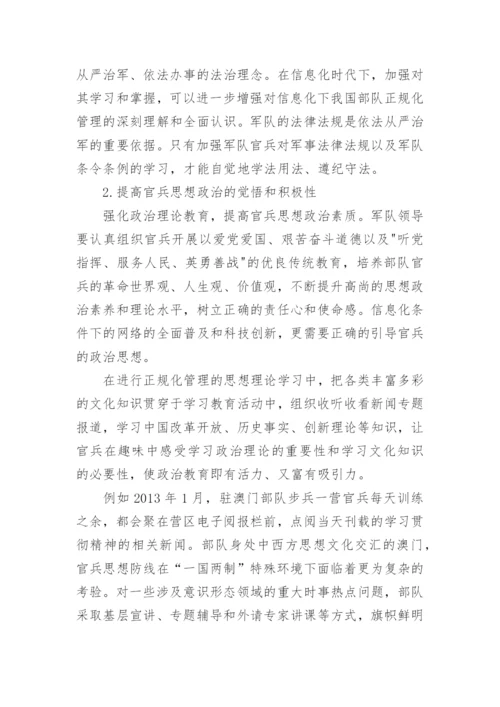 从严治军、依法办事的法治理念。在信息化时代下，加强对其学习和掌握，可以进一步增强对信息化下我国部队正规化管理的深刻理解和全面认识。军队的法律法规是依法从严治军的重要依据。只有加强军队官兵对军事法律法规以及军队条令条例的学习，才能自觉地学法用法、遵纪守法。

2.提高官兵思想政治的觉悟和积极性

强化政治理论教育，提高官兵思想政治素质。军队领导要认真组织官兵开展以爱党爱国、艰苦奋斗道德以及"听党指挥、服务人民、英勇善战"的优良传统教育，培养部队官兵的革命世界观、人生观、价值观，不断提升高尚的思想政治素养和理论水平，树立正确的责任心和使命感。信息化条件下的网络的全面普及和科技创新，更需要正确的引导官兵的政治思想。

在进行正规化管理的思想理论学习中，把各类丰富多彩的文化知识贯穿于学习教育活动中，组织收听收看新闻专题报道，学习中国改革开放、历史事实、创新理论等知识，让官兵在趣味中感受学习政治理论的重要性和学习文化知识的必要性，使政治教育即有活力、又富有吸引力。

例如 2013 年 1 月，驻澳门部队步兵一营官兵每天训练之余，都会聚在营区电子阅报栏前，点阅当天刊载的学习贯彻精神的相关新闻。部队身处中西方思想文化交汇的澳门，官兵思想防线在“一国两制”特殊环境下面临着更为复杂的考验。对一些涉及意识形态领域的重大时事热点问题，部队采取基层宣讲、专题辅导和外请专家讲课等方式，旗帜鲜明